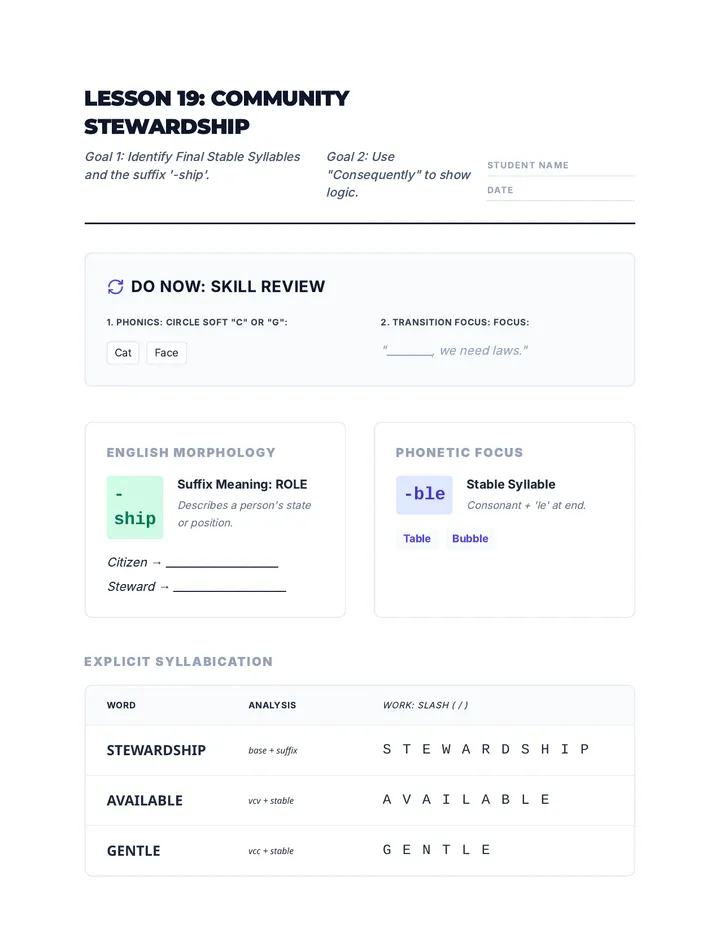 LESSON 19: COMMUNITY STEWARDSHIP

Goal 1: Identify Final Stable Syllables and the suffix '-ship'.

Goal 2: Use "Consequently" to show logic.

STUDENT NAME

DATE

DO NOW: SKILL REVIEW

1. PHONICS: CIRCLE SOFT "C" OR "G":

Cat

Face

2. TRANSITION FOCUS: FOCUS:

"____, we need laws."

ENGLISH MORPHOLOGY

-ship

Suffix Meaning: ROLE

Describes a person's state or position.

Citizen → ____

Steward → ____

PHONETIC FOCUS

-ble

Stable Syllable

Consonant + 'le' at end.

Table

Bubble

EXPLICIT SYLLABICATION

| WORD | ANALYSIS | WORK: SLASH ( / ) |
|---|---|---|
| STEWARDSHIP | base + suffix | S T E W A R D S H I P |
| AVAILABLE | vcv + stable | A V A I L A B L E |
| GENTLE | vcc + stable | G E N T L E |